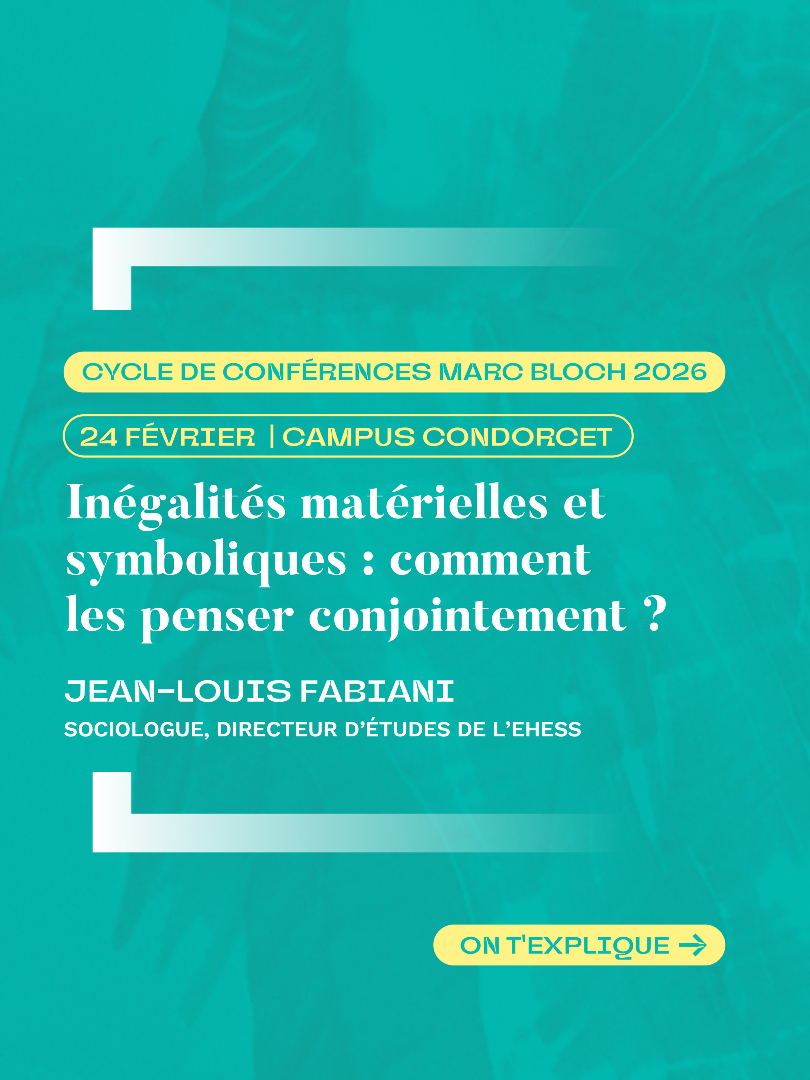 CYCLE DE CONFÉRENCES MARC BLOCH 2026

24 FÉVRIER | CAMPUS CONDORCET

Inégalités matérielles et symboliques : comment les penser conjointement ?

JEAN-LOUIS FABIANI

SOCIOLOGUE, DIRECTEUR D'ÉTUDES DE L'EHESS

ON T'EXPLIQUE →